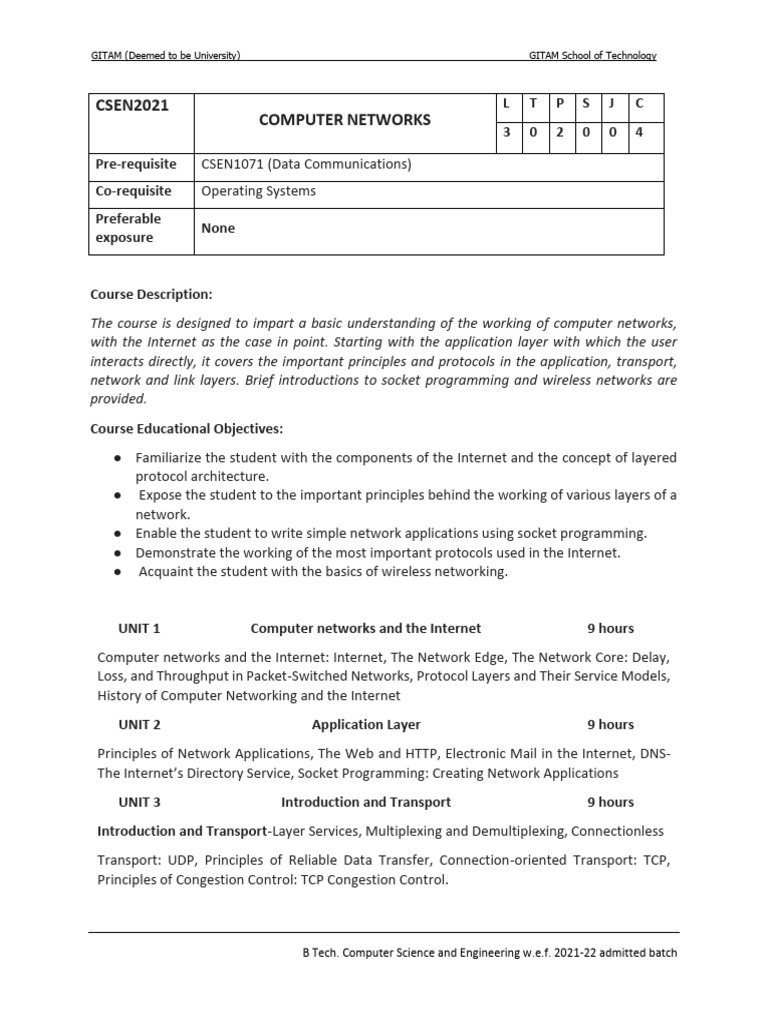 GITAM (Deemed to be University) GITAM School of Technology

| CSEN2021 | COMPUTER NETWORKS | L | T | P | S | J | C |
|---|---|---|---|---|---|---|---|
| | | 3 | 0 | 2 | 0 | 0 | 4 |
| Pre-requisite | CSEN1071 (Data Communications) | | | | | | |
| Co-requisite | Operating Systems | | | | | | |
| Preferable exposure | None | | | | | | |

Course Description:

The course is designed to impart a basic understanding of the working of computer networks, with the Internet as the case in point. Starting with the application layer with which the user interacts directly, it covers the important principles and protocols in the application, transport, network and link layers. Brief introductions to socket programming and wireless networks are provided.

Course Educational Objectives:

• Familiarize the student with the components of the Internet and the concept of layered protocol architecture.
• Expose the student to the important principles behind the working of various layers of a network.
• Enable the student to write simple network applications using socket programming.
• Demonstrate the working of the most important protocols used in the Internet.
• Acquaint the student with the basics of wireless networking.

UNIT 1 Computer networks and the Internet 9 hours

Computer networks and the Internet: Internet, The Network Edge, The Network Core: Delay, Loss, and Throughput in Packet-Switched Networks, Protocol Layers and Their Service Models, History of Computer Networking and the Internet

UNIT 2 Application Layer 9 hours

Principles of Network Applications, The Web and HTTP, Electronic Mail in the Internet, DNS-The Internet's Directory Service, Socket Programming: Creating Network Applications

UNIT 3 Introduction and Transport 9 hours

Introduction and Transport-Layer Services, Multiplexing and Demultiplexing, Connectionless

Transport: UDP, Principles of Reliable Data Transfer, Connection-oriented Transport: TCP, Principles of Congestion Control: TCP Congestion Control.

B Tech. Computer Science and Engineering w.e.f. 2021-22 admitted batch